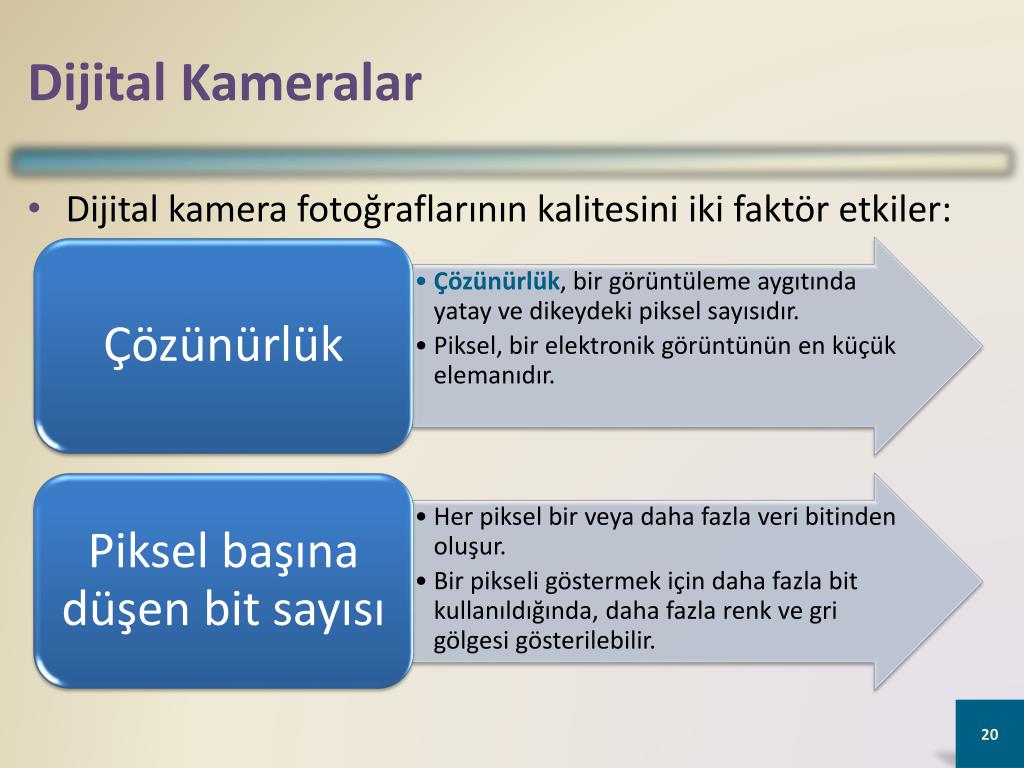 Dijital Kameralar

• Dijital kamera fotoğraflarının kalitesini iki faktör etkiler:

Çözünürlük

• Çözünürlük, bir görüntüleme aygıtında yatay ve dikeydeki piksel sayısıdır.
• Piksel, bir elektronik görüntünün en küçük elemanıdır.

Piksel başına düşen bit sayısı

• Her piksel bir veya daha fazla veri bitinden oluşur.
• Bir pikseli göstermek için daha fazla bit kullanıldığında, daha fazla renk ve gri gölgesi gösterilebilir.

20